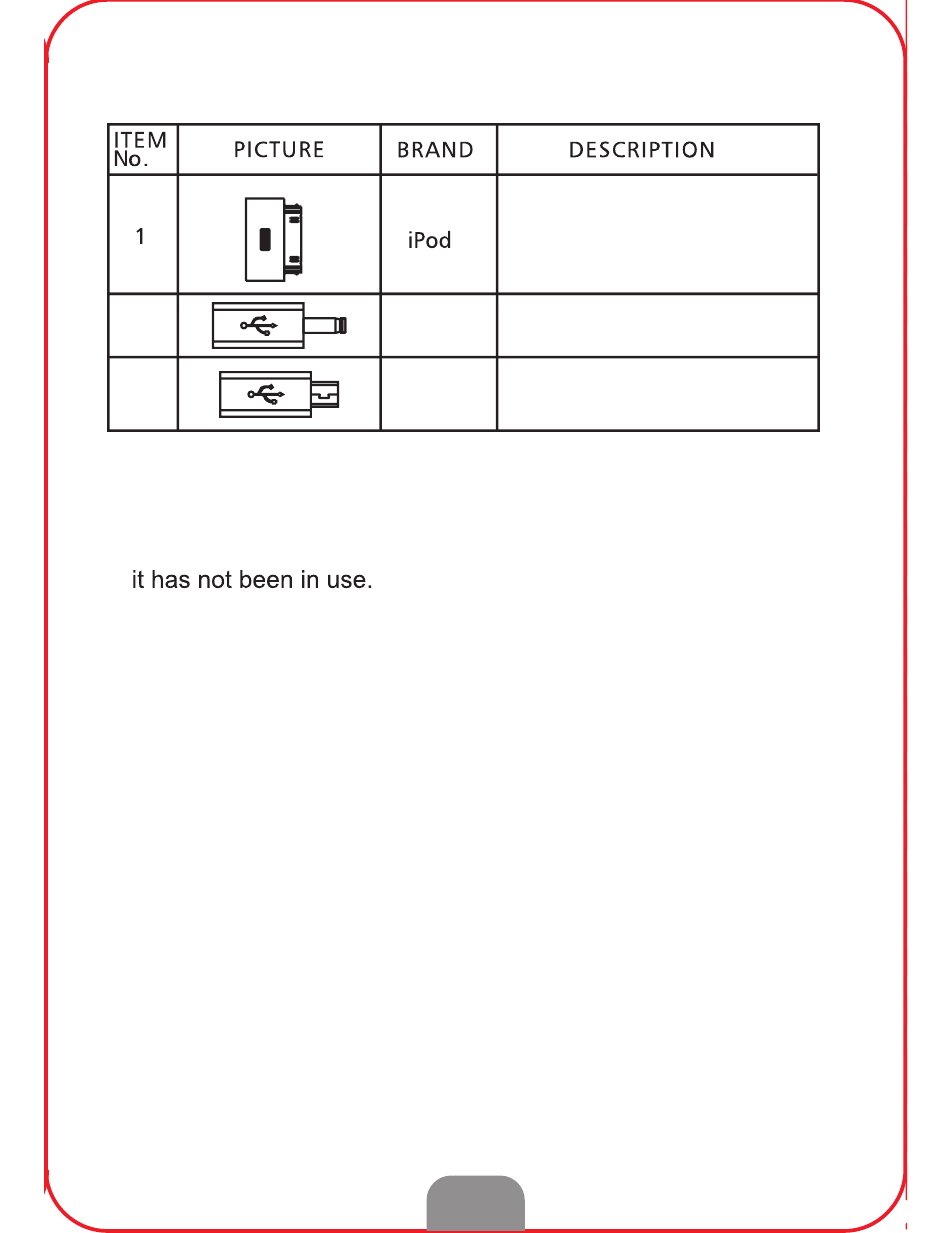 | ITEM No. | PICTURE | BRAND | DESCRIPTION |
|---|---|---|---|
| 1 | | iPod | |
| | | | |
| | | | |

it has not been in use.